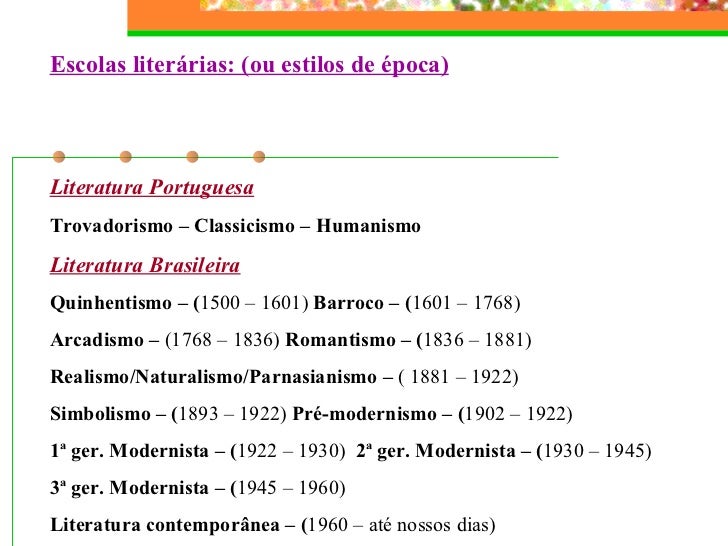 Escolas literárias: (ou estilos de época)

Literatura Portuguesa

Trovadorismo – Classicismo – Humanismo

Literatura Brasileira

Quinhentismo – (1500 – 1601) Barroco – (1601 – 1768)

Arcadismo – (1768 – 1836) Romantismo – (1836 – 1881)

Realismo/Naturalismo/Parnasianismo – ( 1881 – 1922)

Simbolismo – (1893 – 1922) Pré-modernismo – (1902 – 1922)

1ª ger. Modernista – (1922 – 1930) 2ª ger. Modernista – (1930 – 1945)

3ª ger. Modernista – (1945 – 1960)

Literatura contemporânea – (1960 – até nossos dias)